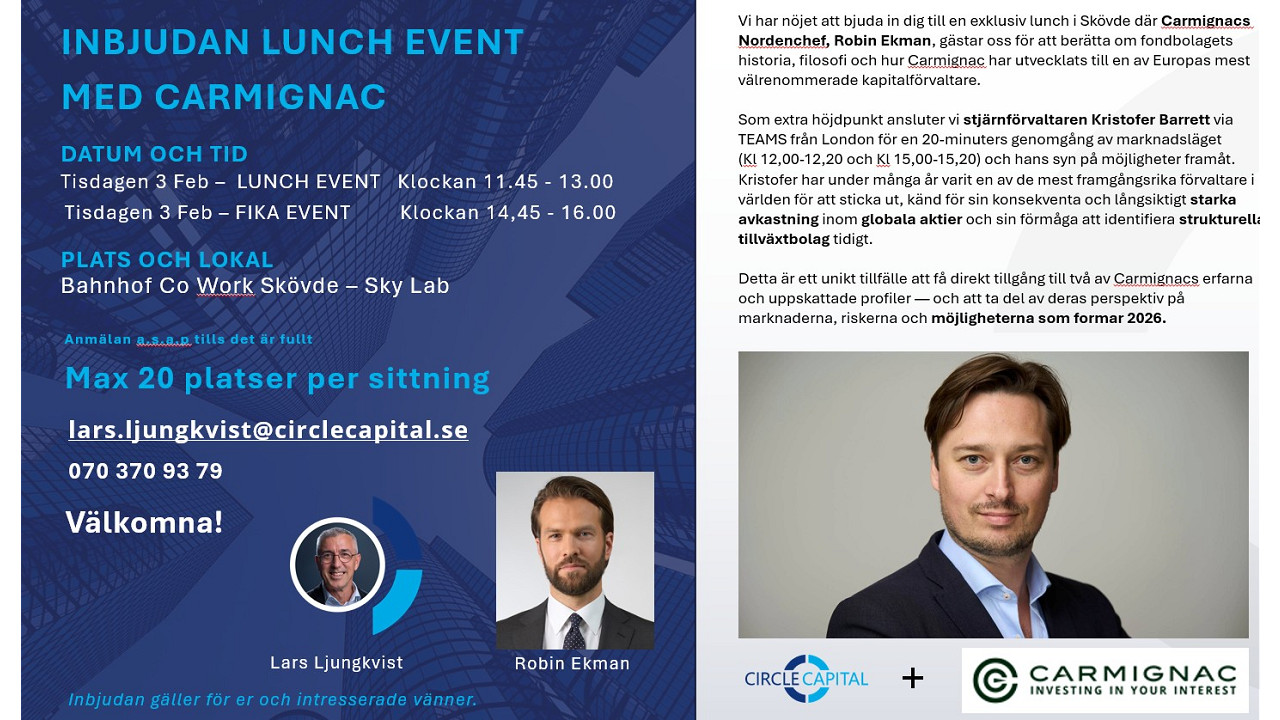 INBJUDAN LUNCH EVENT MED CARMIGNAC

DATUM OCH TID
Tisdagen 3 Feb – LUNCH EVENT Klockan 11.45 - 13.00
Tisdagen 3 Feb – FIKA EVENT Klockan 14,45 - 16.00

PLATS OCH LOKAL
Bahnhof Co Work Skövde – Sky Lab

Anmälan a.s.a.p tills det är fullt

Max 20 platser per sittning

lars.ljungkvist@circlecapital.se

070 370 93 79

Välkomna!

Lars Ljungkvist

Robin Ekman

Inbjudan gäller för er och intresserade vänner.

Vi har nöjet att bjuda in dig till en exklusiv lunch i Skövde där Carmignacs Nordenchef, Robin Ekman, gästar oss för att berätta om fondbolagets historia, filosofi och hur Carmignac har utvecklats till en av Europas mest välrenommerade kapitalförvaltare.

Som extra höjdpunkt ansluter vi stjärnförvaltaren Kristofer Barrett via TEAMS från London för en 20-minuters genomgång av marknadsläget (Kl 12,00-12,20 och Kl 15,00-15,20) och hans syn på möjligheter framåt. Kristofer har under många år varit en av de mest framgångsrika förvaltare i världen för att sticka ut, känd för sin konsekventa och långsiktigt starka avkastning inom globala aktier och sin förmåga att identifiera strukturella tillväxtbolag tidigt.

Detta är ett unikt tillfälle att få direkt tillgång till två av Carmignacs erfarna och uppskattade profiler — och att ta del av deras perspektiv på marknaderna, riskerna och möjligheterna som formar 2026.

CIRCLE CAPITAL

+

CARMIGNAC
INVESTING IN YOUR INTEREST